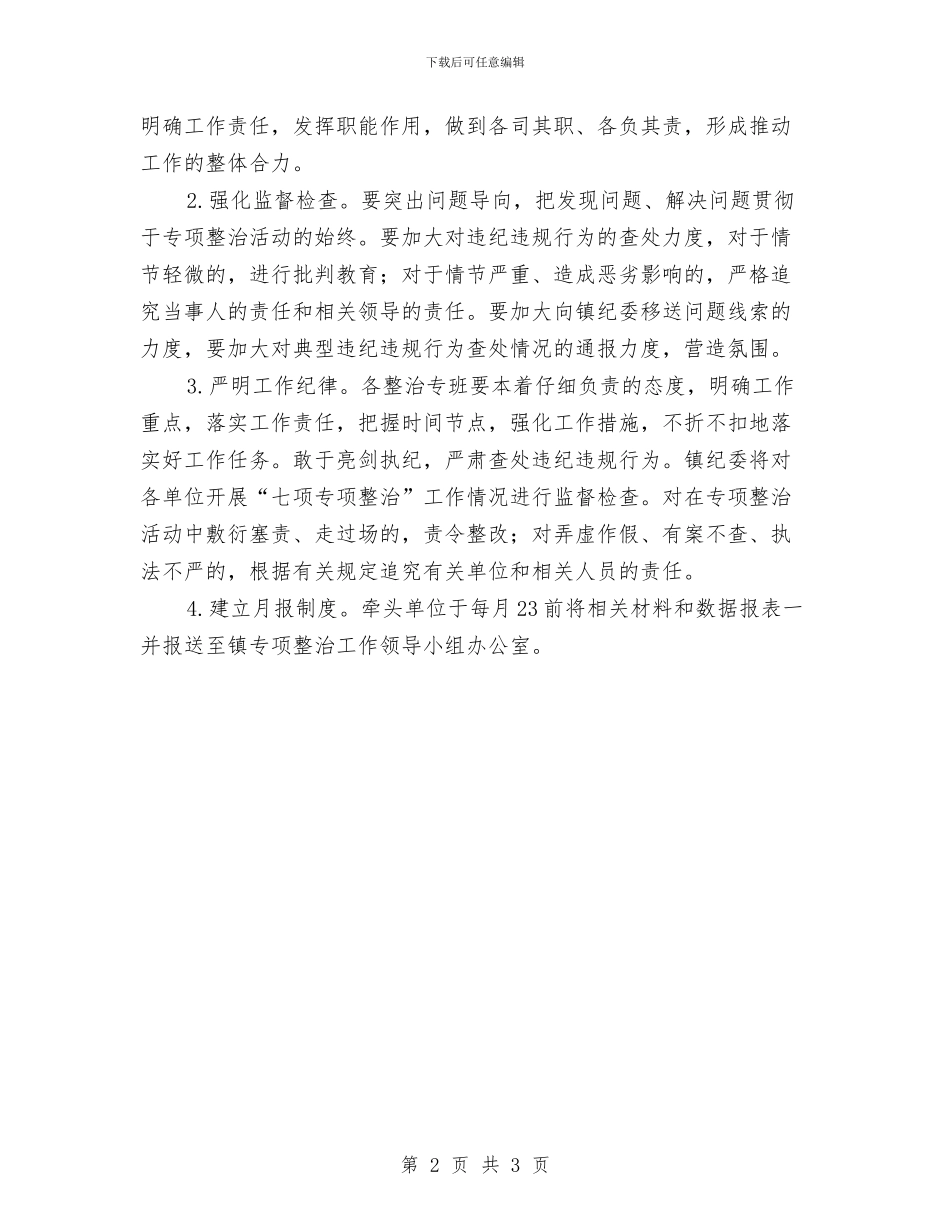 下载后可任意编辑

明确工作责任，发挥职能作用，做到各司其职、各负其责，形成推动工作的整体合力。

2.强化监督检查。要突出问题导向，把发现问题、解决问题贯彻于专项整治活动的始终。要加大对违纪违规行为的查处力度，对于情节轻微的，进行批判教育；对于情节严重、造成恶劣影响的，严格追究当事人的责任和相关领导的责任。要加大向镇纪委移送问题线索的力度，要加大对典型违纪违规行为查处情况的通报力度，营造氛围。

3.严明工作纪律。各整治专班要本着仔细负责的态度，明确工作重点，落实工作责任，把握时间节点，强化工作措施，不折不扣地落实好工作任务。敢于亮剑执纪，严肃查处违纪违规行为。镇纪委将对各单位开展“七项专项整治”工作情况进行监督检查。对在专项整治活动中敷衍塞责、走过场的，责令整改；对弄虚作假、有案不查、执法不严的，根据有关规定追究有关单位和相关人员的责任。

4.建立月报制度。牵头单位于每月23前将相关材料和数据报表一并报送至镇专项整治工作领导小组办公室。

第 2 页 共 3 页